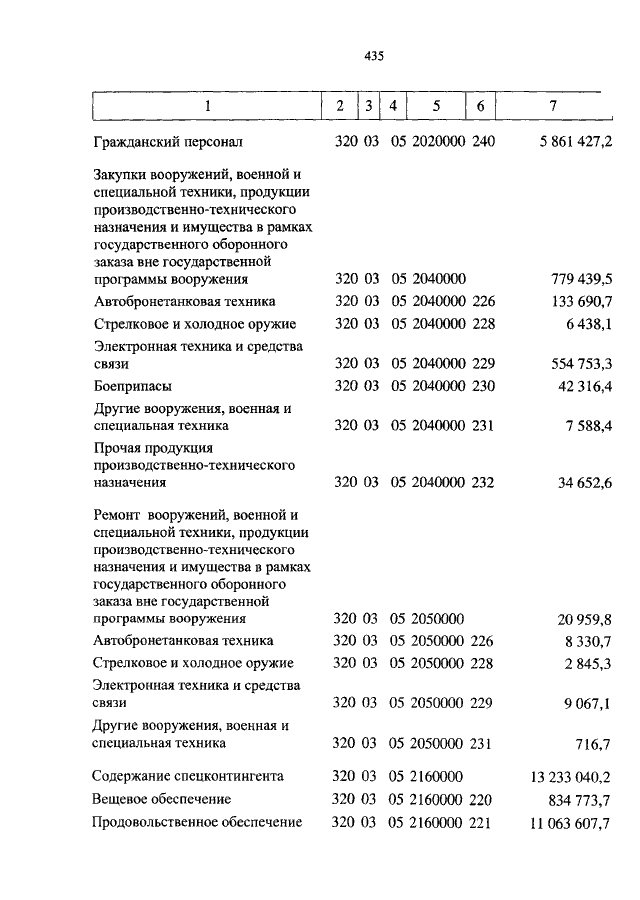 435

| 1 | 2 | 3 | 4 | 5 | 6 | 7 |
|---|---|---|---|---|---|---|
| Гражданский персонал | 320 | 03 | 05 | 2020000 | 240 | 5 861 427,2 |
| Закупки вооружений, военной и специальной техники, продукции производственно-технического назначения и имущества в рамках государственного оборонного заказа вне государственной программы вооружения | 320 | 03 | 05 | 2040000 | | 779 439,5 |
| Автобронетанковая техника | 320 | 03 | 05 | 2040000 | 226 | 133 690,7 |
| Стрелковое и холодное оружие | 320 | 03 | 05 | 2040000 | 228 | 6 438,1 |
| Электронная техника и средства связи | 320 | 03 | 05 | 2040000 | 229 | 554 753,3 |
| Боеприпасы | 320 | 03 | 05 | 2040000 | 230 | 42 316,4 |
| Другие вооружения, военная и специальная техника | 320 | 03 | 05 | 2040000 | 231 | 7 588,4 |
| Прочая продукция производственно-технического назначения | 320 | 03 | 05 | 2040000 | 232 | 34 652,6 |
| Ремонт вооружений, военной и специальной техники, продукции производственно-технического назначения и имущества в рамках государственного оборонного заказа вне государственной программы вооружения | 320 | 03 | 05 | 2050000 | | 20 959,8 |
| Автобронетанковая техника | 320 | 03 | 05 | 2050000 | 226 | 8 330,7 |
| Стрелковое и холодное оружие | 320 | 03 | 05 | 2050000 | 228 | 2 845,3 |
| Электронная техника и средства связи | 320 | 03 | 05 | 2050000 | 229 | 9 067,1 |
| Другие вооружения, военная и специальная техника | 320 | 03 | 05 | 2050000 | 231 | 716,7 |
| Содержание спецконтингента | 320 | 03 | 05 | 2160000 | | 13 233 040,2 |
| Вещевое обеспечение | 320 | 03 | 05 | 2160000 | 220 | 834 773,7 |
| Продовольственное обеспечение | 320 | 03 | 05 | 2160000 | 221 | 11 063 607,7 |